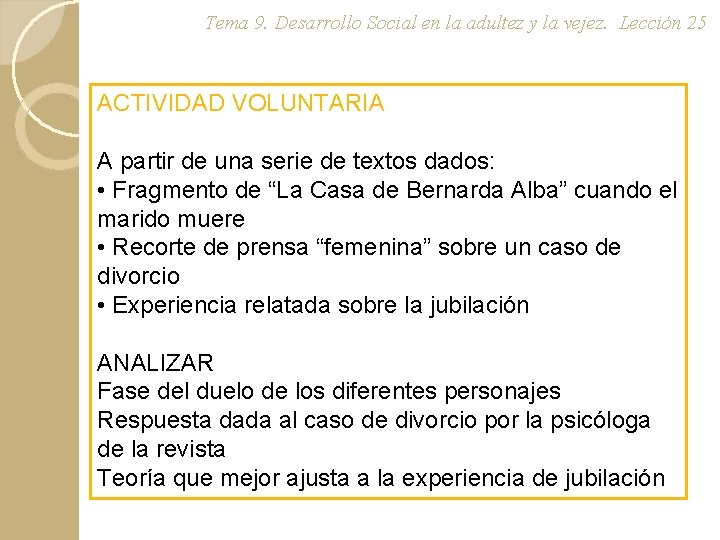 Tema 9. Desarrollo Social en la adultez y la vejez. Lección 25

ACTIVIDAD VOLUNTARIA

A partir de una serie de textos dados:
• Fragmento de “La Casa de Bernarda Alba” cuando el marido muere
• Recorte de prensa “femenina” sobre un caso de divorcio
• Experiencia relatada sobre la jubilación

ANALIZAR
Fase del duelo de los diferentes personajes
Respuesta dada al caso de divorcio por la psicóloga de la revista
Teoría que mejor ajusta a la experiencia de jubilación